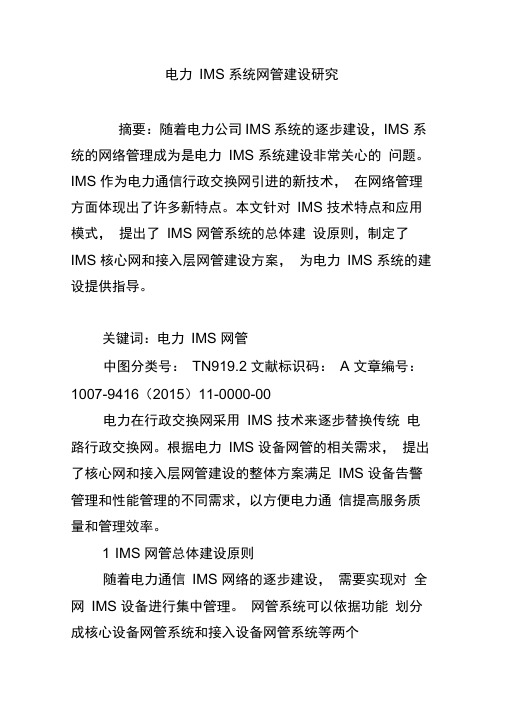 电力 IMS 系统网管建设研究

摘要：随着电力公司 IMS 系统的逐步建设，IMS 系统的网络管理成为是电力 IMS 系统建设非常关心的 问题。IMS 作为电力通信行政交换网引进的新技术， 在网络管理方面体现出了许多新特点。本文针对 IMS 技术特点和应用模式， 提出了 IMS 网管系统的总体建 设原则，制定了 IMS 核心网和接入层网管建设方案， 为电力 IMS 系统的建设提供指导。

关键词：电力 IMS 网管

中图分类号： TN919.2 文献标识码： A 文章编号：1007-9416（2015）11-0000-00

电力在行政交换网采用 IMS 技术来逐步替换传统 电路行政交换网。根据电力 IMS 设备网管的相关需求， 提出了核心网和接入层网管建设的整体方案满足 IMS 设备告警管理和性能管理的不同需求，以方便电力通 信提高服务质量和管理效率。

1 IMS 网管总体建设原则

随着电力通信 IMS 网络的逐步建设， 需要实现对 全网 IMS 设备进行集中管理。 网管系统可以依据功能 划分成核心设备网管系统和接入设备网管系统等两个